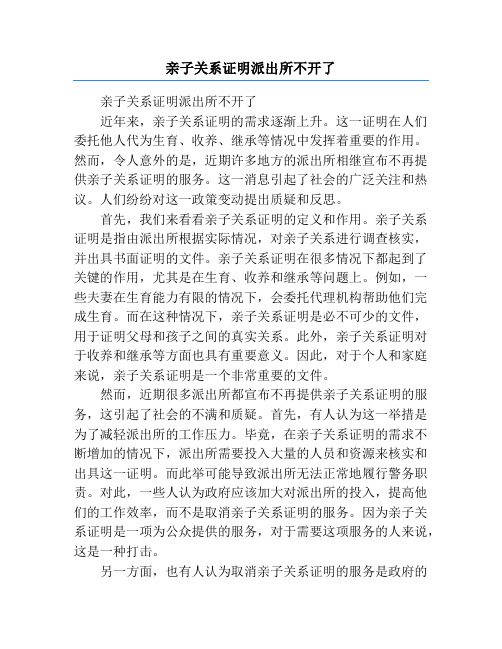 亲子关系证明派出所不开了

亲子关系证明派出所不开了

近年来，亲子关系证明的需求逐渐上升。这一证明在人们委托他人代为生育、收养、继承等情况中发挥着重要的作用。然而，令人意外的是，近期许多地方的派出所相继宣布不再提供亲子关系证明的服务。这一消息引起了社会的广泛关注和热议。人们纷纷对这一政策变动提出质疑和反思。

首先，我们来看看亲子关系证明的定义和作用。亲子关系证明是指由派出所根据实际情况，对亲子关系进行调查核实，并出具书面证明的文件。亲子关系证明在很多情况下都起到了关键的作用，尤其是在生育、收养和继承等问题上。例如，一些夫妻在生育能力有限的情况下，会委托代理机构帮助他们完成生育。而在这种情况下，亲子关系证明是必不可少的文件，用于证明父母和孩子之间的真实关系。此外，亲子关系证明对于收养和继承等方面也具有重要意义。因此，对于个人和家庭来说，亲子关系证明是一个非常重要的文件。

然而，近期很多派出所都宣布不再提供亲子关系证明的服务，这引起了社会的不满和质疑。首先，有人认为这一举措是为了减轻派出所的工作压力。毕竟，在亲子关系证明的需求不断增加的情况下，派出所需要投入大量的人员和资源来核实和出具这一证明。而此举可能导致派出所无法正常地履行警务职责。对此，一些人认为政府应该加大对派出所的投入，提高他们的工作效率，而不是取消亲子关系证明的服务。因为亲子关系证明是一项为公众提供的服务，对于需要这项服务的人来说，这是一种打击。

另一方面，也有人认为取消亲子关系证明的服务是政府的